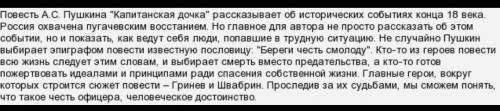 Повесть А.С. Пушкина "Капитанская дочка" рассказывает об исторических событиях конца 18 века. Россия охвачена пугачевским восстанием. Но главное для автора не просто рассказать об этом событии, но и показать, как ведут себя люди, попавшие в трудную ситуацию. Не случайно Пушкин выбирает эпиграфом повести известную пословицу: "Береги честь смолоду". Кто-то из героев повести всю жизнь следует этим словам, и выбирает смерть вместо предательства, а кто-то готов пожертвовать идеалами и принципами ради спасения собственной жизни. Главные герои, вокруг которых строится сюжет повести – Гринев и Швабрин. Проследив за их судьбами, мы сможем понять, что такое честь офицера, человеческое достоинство.